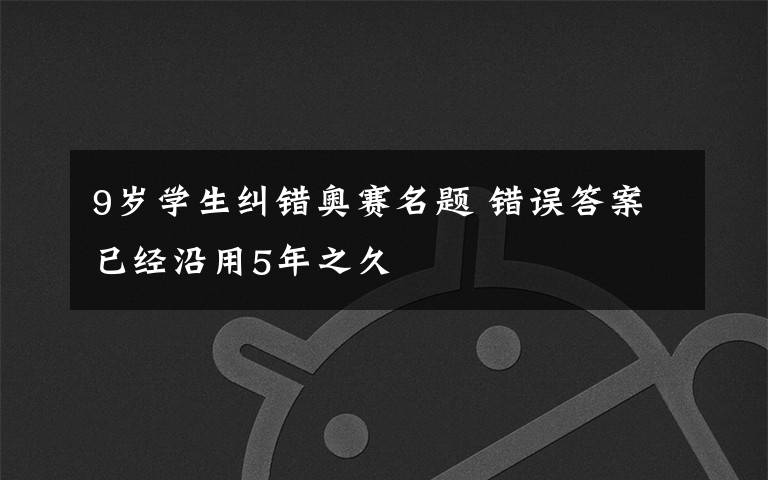 9岁学生纠错奥赛名题 错误答案已经沿用5年之久